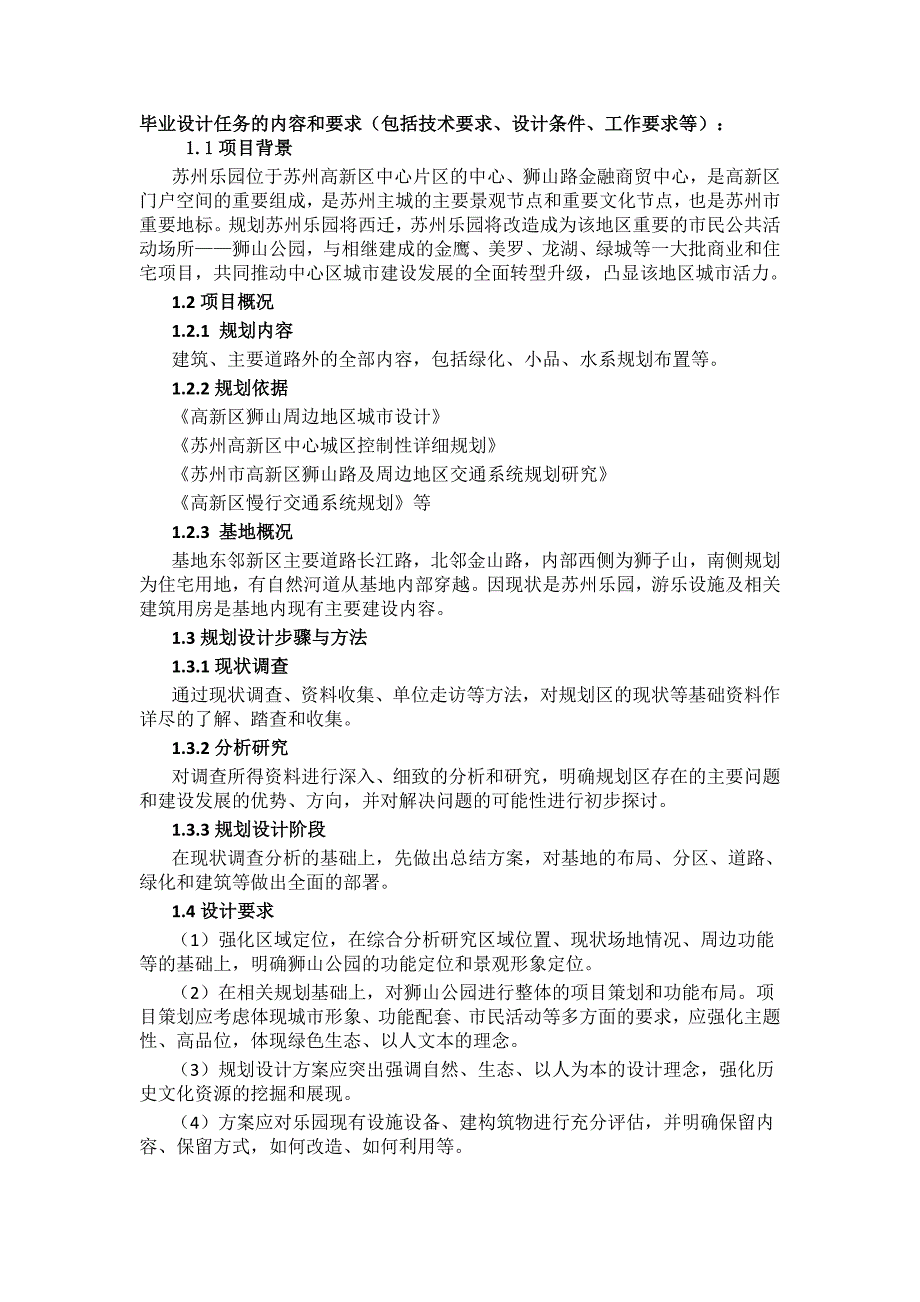 毕业设计任务的内容和要求（包括技术要求、设计条件、工作要求等）：

1.1 项目背景

苏州乐园位于苏州高新区中心片区的中心、狮山路金融商贸中心，是高新区门户空间的重要组成，是苏州主城的主要景观节点和重要文化节点，也是苏州市重要地标。规划苏州乐园将西迁，苏州乐园将改造成为该地区重要的市民公共活动场所——狮山公园，与相继建成的金鹰、美罗、龙湖、绿城等一大批商业和住宅项目，共同推动中心区城市建设发展的全面转型升级，凸显该地区城市活力。

1.2 项目概况

1.2.1 规划内容

建筑、主要道路外的全部内容，包括绿化、小品、水系规划布置等。

1.2.2 规划依据

《高新区狮山周边地区城市设计》

《苏州高新区中心城区控制性详细规划》

《苏州市高新区狮山路及周边地区交通系统规划研究》

《高新区慢行交通系统规划》等

1.2.3 基地概况

基地东邻新区主要道路长江路，北邻金山路，内部西侧为狮子山，南侧规划为住宅用地，有自然河道从基地内部穿越。因现状是苏州乐园，游乐设施及相关建筑用房是基地内现有主要建设内容。

1.3 规划设计步骤与方法

1.3.1 现状调查

通过现状调查、资料收集、单位走访等方法，对规划区的现状等基础资料作详尽的了解、踏查和收集。

1.3.2 分析研究

对调查所得资料进行深入、细致的分析和研究，明确规划区存在的主要问题和建设发展的优势、方向，并对解决问题的可能性进行初步探讨。

1.3.3 规划设计阶段

在现状调查分析的基础上，先做出总结方案，对基地的布局、分区、道路、绿化和建筑等做出全面的部署。

1.4 设计要求

（1）强化区域定位，在综合分析研究区域位置、现状场地情况、周边功能等的基础上，明确狮山公园的功能定位和景观形象定位。

（2）在相关规划基础上，对狮山公园进行整体的项目策划和功能布局。项目策划应考虑体现城市形象、功能配套、市民活动等多方面的要求，应强化主题性、高品位，体现绿色生态、以人文本的理念。

（3）规划设计方案应突出强调自然、生态、以人为本的设计理念，强化历史文化资源的挖掘和展现。

（4）方案应对乐园现有设施设备、建构筑物进行充分评估，并明确保留内容、保留方式，如何改造、如何利用等。